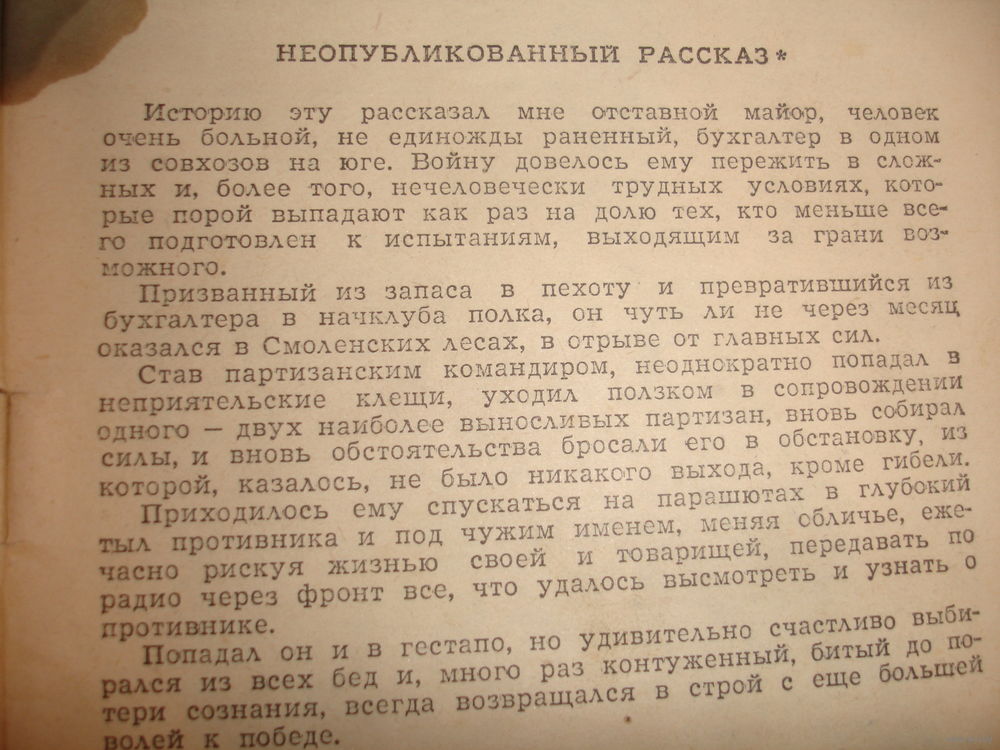 НЕОПУБЛИКОВАННЫЙ РАССКАЗ*

Историю эту рассказал мне отставной майор, человек очень больной, не единожды раненный, бухгалтер в одном из совхозов на юге. Войну довелось ему пережить в сложных и, более того, нечеловечески трудных условиях, которые порой выпадают как раз на долю тех, кто меньше всего подготовлен к испытаниям, выходящим за грани возможного.

Призванный из запаса в пехоту и превратившийся из бухгалтера в начклуба полка, он чуть ли не через месяц оказался в Смоленских лесах, в отрыве от главных сил.

Став партизанским командиром, неоднократно попадал в неприятельские клещи, уходил ползком в сопровождении одного — двух наиболее выносливых партизан, вновь собирал силы, и вновь обстоятельства бросали его в обстановку, из которой, казалось, не было никакого выхода, кроме гибели.

Приходилось ему спускаться на парашютах в глубокий тыл противника и под чужим именем, меняя обличье, ежечасно рискуя жизнью своей и товарищей, передавать по радио через фронт все, что удалось высмотреть и узнать о противнике.

Попадал он и в гестапо, но удивительно счастливо выбирался из всех бед и, много раз контуженный, битый до потери сознания, всегда возвращался в строй с еще большей волей к победе.